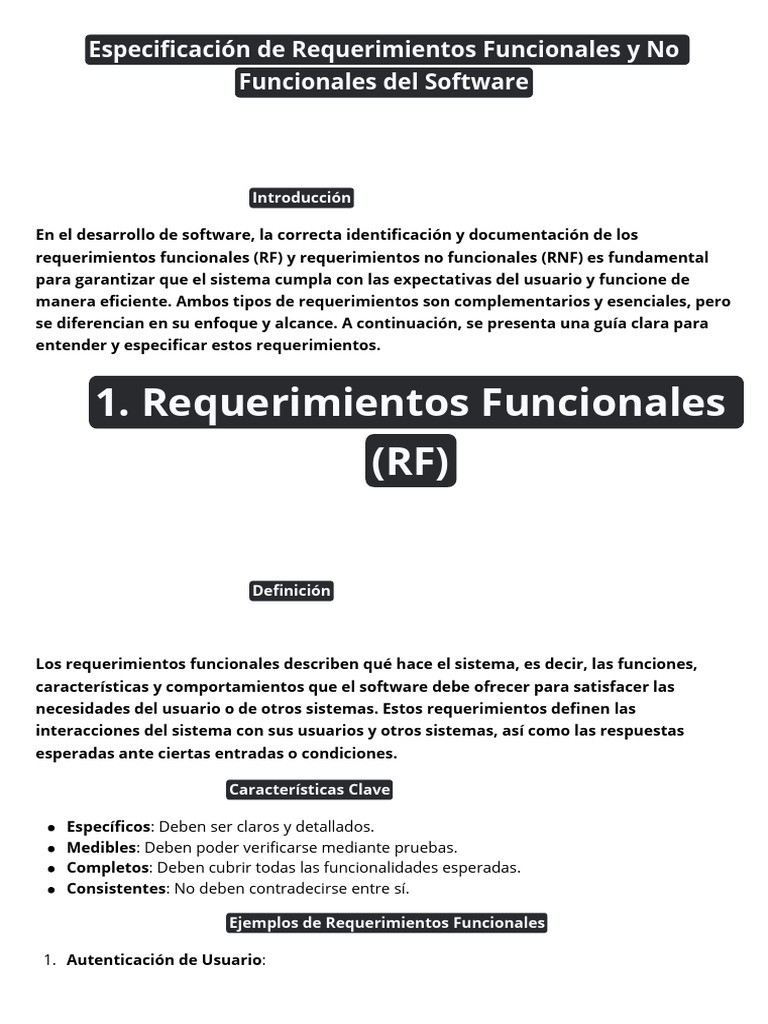 Especificación de Requerimientos Funcionales y No Funcionales del Software

Introducción

En el desarrollo de software, la correcta identificación y documentación de los requerimientos funcionales (RF) y requerimientos no funcionales (RNF) es fundamental para garantizar que el sistema cumpla con las expectativas del usuario y funcione de manera eficiente. Ambos tipos de requerimientos son complementarios y esenciales, pero se diferencian en su enfoque y alcance. A continuación, se presenta una guía clara para entender y especificar estos requerimientos.

1. Requerimientos Funcionales (RF)

Definición

Los requerimientos funcionales describen qué hace el sistema, es decir, las funciones, características y comportamientos que el software debe ofrecer para satisfacer las necesidades del usuario o de otros sistemas. Estos requerimientos definen las interacciones del sistema con sus usuarios y otros sistemas, así como las respuestas esperadas ante ciertas entradas o condiciones.

Características Clave

• Específicos: Deben ser claros y detallados.
• Medibles: Deben poder verificarse mediante pruebas.
• Completos: Deben cubrir todas las funcionalidades esperadas.
• Consistentes: No deben contradecirse entre sí.

Ejemplos de Requerimientos Funcionales

1. Autenticación de Usuario: